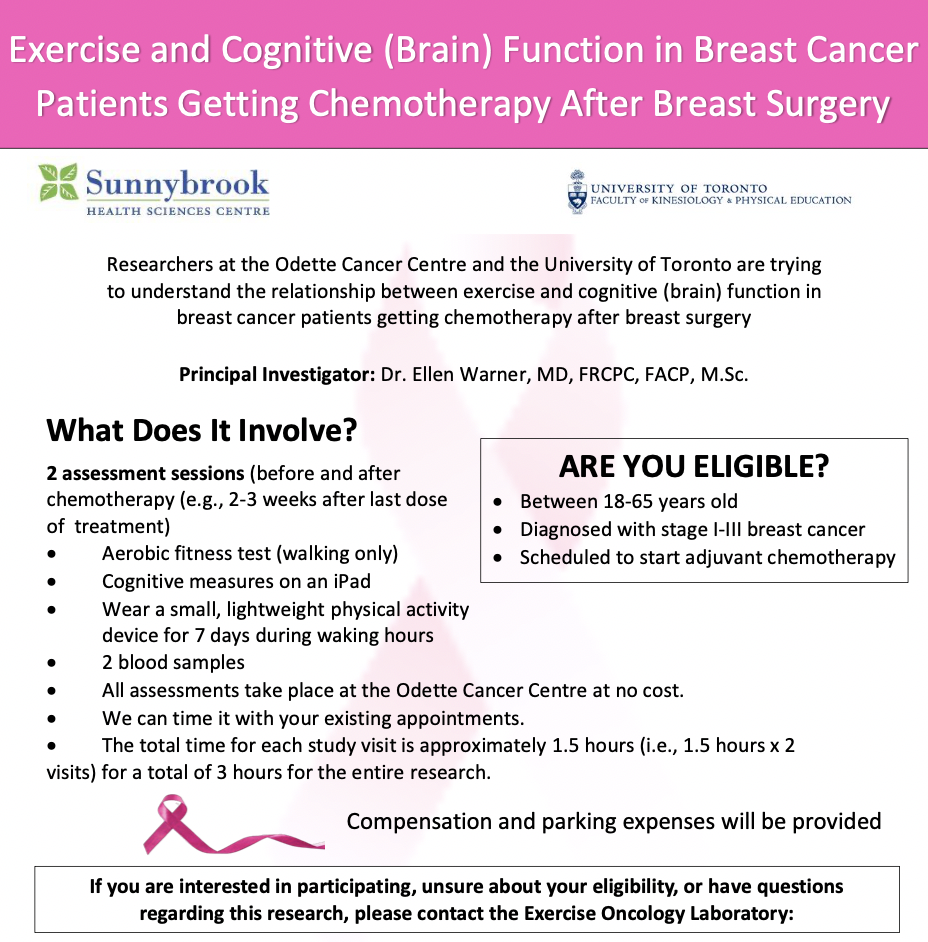 Exercise and Cognitive (Brain) Function in Breast Cancer Patients Getting Chemotherapy After Breast Surgery

Sunnybrook
HEALTH SCIENCES CENTRE

UNIVERSITY OF TORONTO
FACULTY OF KINESIOLOGY & PHYSICAL EDUCATION

Researchers at the Odette Cancer Centre and the University of Toronto are trying to understand the relationship between exercise and cognitive (brain) function in breast cancer patients getting chemotherapy after breast surgery

Principal Investigator: Dr. Ellen Warner, MD, FRCPC, FACP, M.Sc.

What Does It Involve?

2 assessment sessions (before and after chemotherapy (e.g., 2-3 weeks after last dose of treatment)
• Aerobic fitness test (walking only)
• Cognitive measures on an iPad
• Wear a small, lightweight physical activity device for 7 days during waking hours
• 2 blood samples
• All assessments take place at the Odette Cancer Centre at no cost.
• We can time it with your existing appointments.
• The total time for each study visit is approximately 1.5 hours (i.e., 1.5 hours x 2 visits) for a total of 3 hours for the entire research.

ARE YOU ELIGIBLE?
• Between 18-65 years old
• Diagnosed with stage I-III breast cancer
• Scheduled to start adjuvant chemotherapy

Compensation and parking expenses will be provided

If you are interested in participating, unsure about your eligibility, or have questions regarding this research, please contact the Exercise Oncology Laboratory: